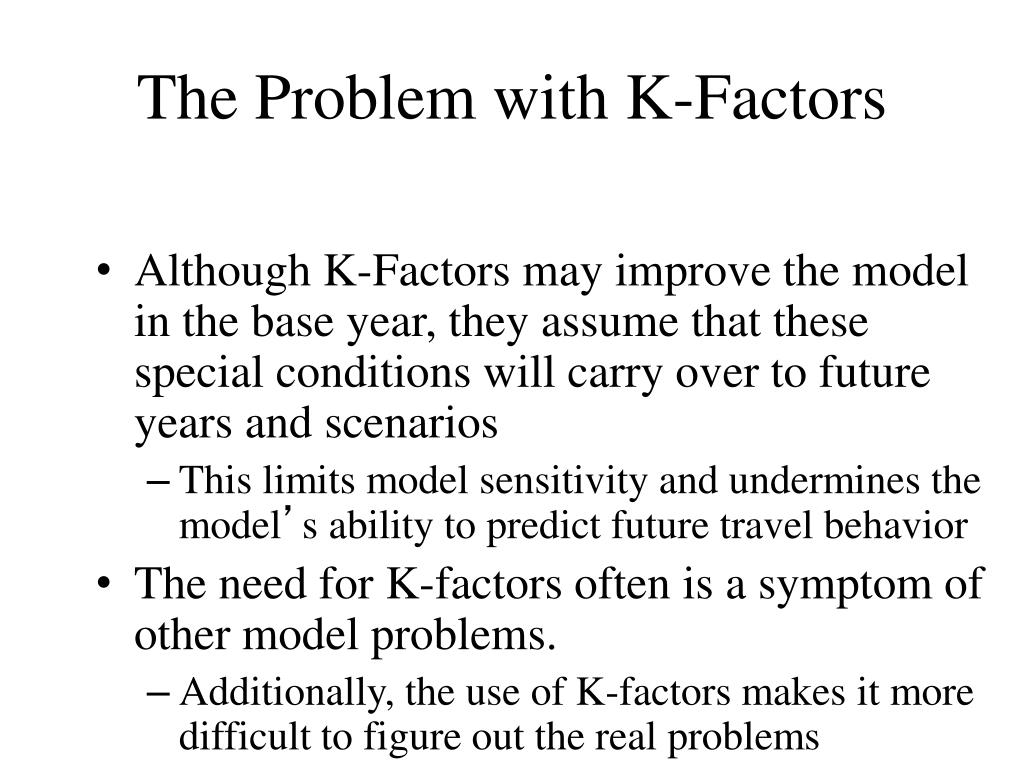 The Problem with K-Factors

• Although K-Factors may improve the model in the base year, they assume that these special conditions will carry over to future years and scenarios
– This limits model sensitivity and undermines the model’s ability to predict future travel behavior
• The need for K-factors often is a symptom of other model problems.
– Additionally, the use of K-factors makes it more difficult to figure out the real problems